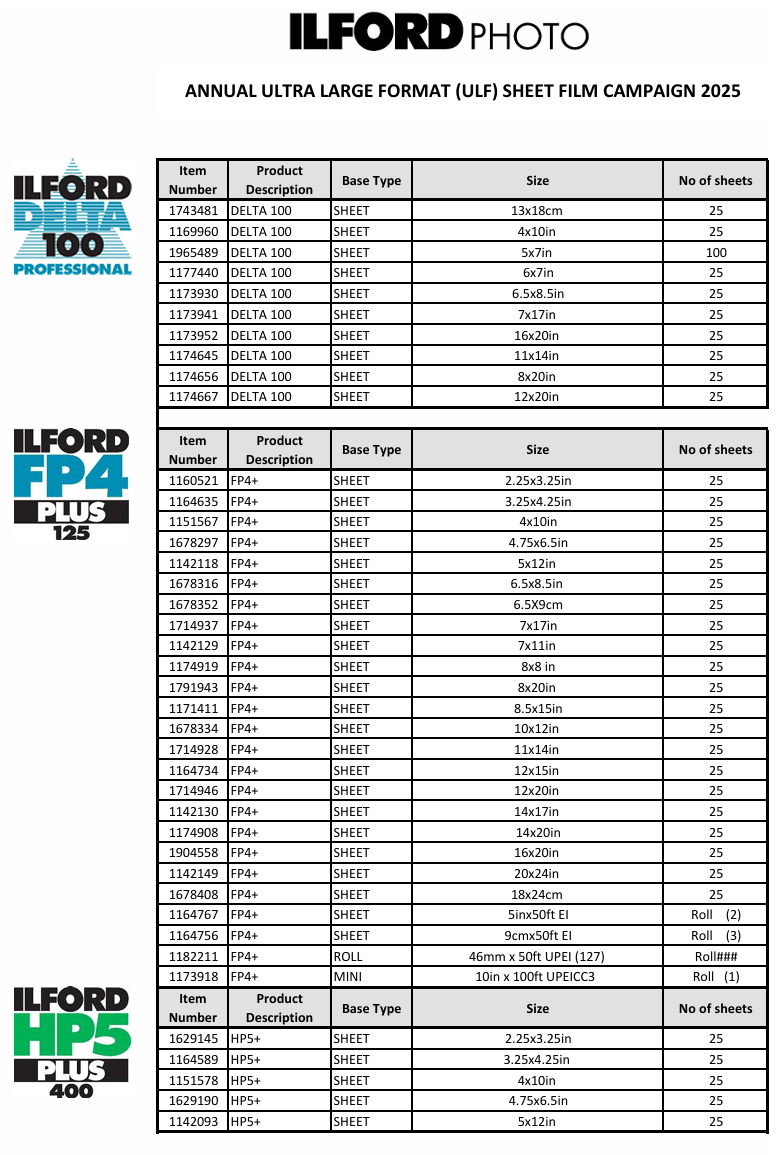 ILFORD PHOTO

ANNUAL ULTRA LARGE FORMAT (ULF) SHEET FILM CAMPAIGN 2025

ILFORD DELTA 100 PROFESSIONAL

| Item Number | Product Description | Base Type | Size | No of sheets |
|---|---|---|---|---|
| 1743481 | DELTA 100 | SHEET | 13x18cm | 25 |
| 1169960 | DELTA 100 | SHEET | 4x10in | 25 |
| 1965489 | DELTA 100 | SHEET | 5x7in | 100 |
| 1177440 | DELTA 100 | SHEET | 6x7in | 25 |
| 1173930 | DELTA 100 | SHEET | 6.5x8.5in | 25 |
| 1173941 | DELTA 100 | SHEET | 7x17in | 25 |
| 1173952 | DELTA 100 | SHEET | 16x20in | 25 |
| 1174645 | DELTA 100 | SHEET | 11x14in | 25 |
| 1174656 | DELTA 100 | SHEET | 8x20in | 25 |
| 1174667 | DELTA 100 | SHEET | 12x20in | 25 |

ILFORD FP4 PLUS 125

| Item Number | Product Description | Base Type | Size | No of sheets |
|---|---|---|---|---|
| 1160521 | FP4+ | SHEET | 2.25x3.25in | 25 |
| 1164635 | FP4+ | SHEET | 3.25x4.25in | 25 |
| 1151567 | FP4+ | SHEET | 4x10in | 25 |
| 1678297 | FP4+ | SHEET | 4.75x6.5in | 25 |
| 1142118 | FP4+ | SHEET | 5x12in | 25 |
| 1678316 | FP4+ | SHEET | 6.5x8.5in | 25 |
| 1678352 | FP4+ | SHEET | 6.5X9cm | 25 |
| 1714937 | FP4+ | SHEET | 7x17in | 25 |
| 1142129 | FP4+ | SHEET | 7x11in | 25 |
| 1174919 | FP4+ | SHEET | 8x8 in | 25 |
| 1791943 | FP4+ | SHEET | 8x20in | 25 |
| 1171411 | FP4+ | SHEET | 8.5x15in | 25 |
| 1678334 | FP4+ | SHEET | 10x12in | 25 |
| 1714928 | FP4+ | SHEET | 11x14in | 25 |
| 1164734 | FP4+ | SHEET | 12x15in | 25 |
| 1714946 | FP4+ | SHEET | 12x20in | 25 |
| 1142130 | FP4+ | SHEET | 14x17in | 25 |
| 1174908 | FP4+ | SHEET | 14x20in | 25 |
| 1904558 | FP4+ | SHEET | 16x20in | 25 |
| 1142149 | FP4+ | SHEET | 20x24in | 25 |
| 1678408 | FP4+ | SHEET | 18x24cm | 25 |
| 1164767 | FP4+ | SHEET | 5inx50ft EI | Roll (2) |
| 1164756 | FP4+ | SHEET | 9cmx50ft EI | Roll (3) |
| 1182211 | FP4+ | ROLL | 46mm x 50ft UPEI (127) | Roll### |
| 1173918 | FP4+ | MINI | 10in x 100ft UPEICC3 | Roll (1) |

ILFORD HP5 PLUS 400

| Item Number | Product Description | Base Type | Size | No of sheets |
|---|---|---|---|---|
| 1629145 | HP5+ | SHEET | 2.25x3.25in | 25 |
| 1164589 | HP5+ | SHEET | 3.25x4.25in | 25 |
| 1151578 | HP5+ | SHEET | 4x10in | 25 |
| 1629190 | HP5+ | SHEET | 4.75x6.5in | 25 |
| 1142093 | HP5+ | SHEET | 5x12in | 25 |